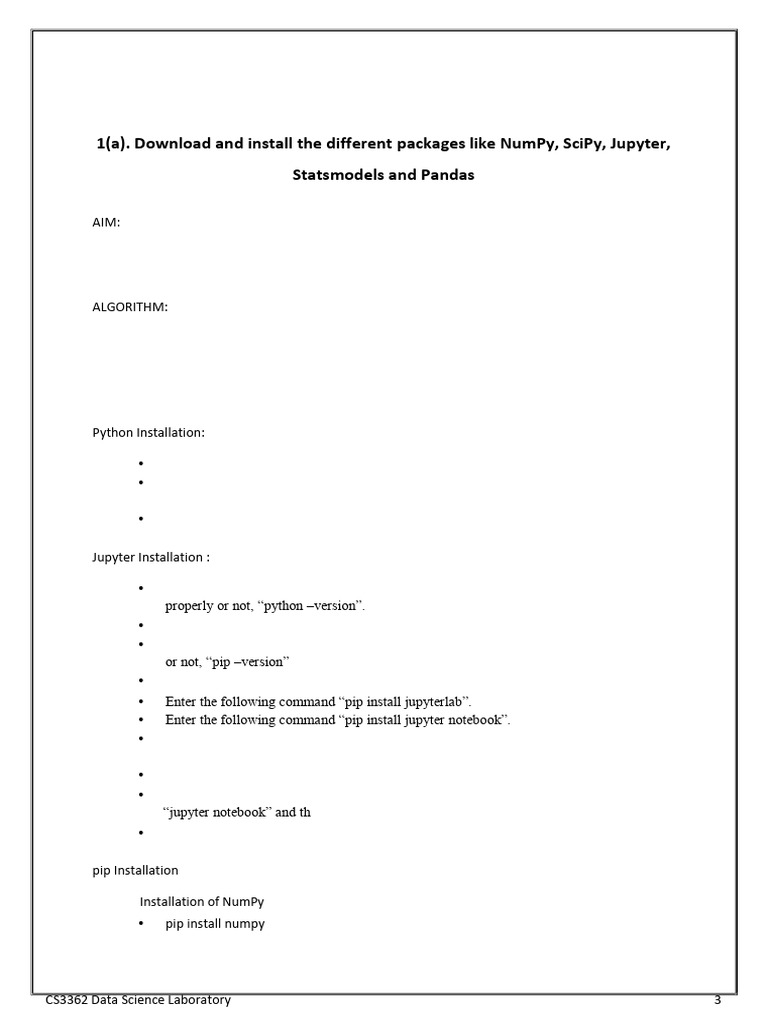 1(a). Download and install the different packages like NumPy, SciPy, Jupyter, Statsmodels and Pandas

AIM:

ALGORITHM:

Python Installation:

•
•
•

Jupyter Installation :

•
properly or not, "python –version".
•
•
or not, "pip –version"
•
• Enter the following command "pip install jupyterlab".
• Enter the following command "pip install jupyter notebook".
•
•
•
"jupyter notebook" and th
•

pip Installation

Installation of NumPy

• pip install numpy

CS3362 Data Science Laboratory
3